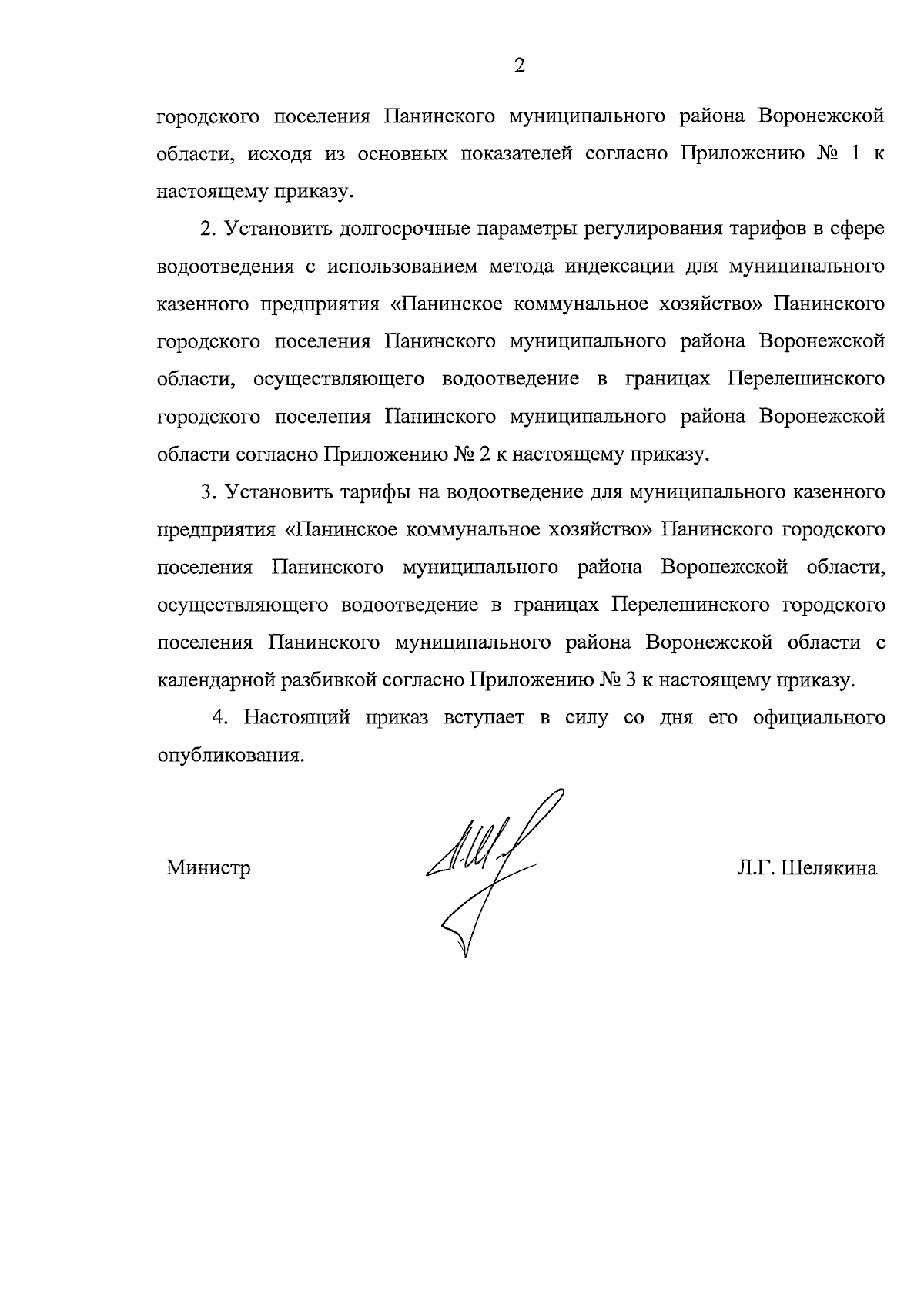 2

городского поселения Панинского муниципального района Воронежской области, исходя из основных показателей согласно Приложению № 1 к настоящему приказу.

2. Установить долгосрочные параметры регулирования тарифов в сфере водоотведения с использованием метода индексации для муниципального казенного предприятия «Панинское коммунальное хозяйство» Панинского городского поселения Панинского муниципального района Воронежской области, осуществляющего водоотведение в границах Перелешинского городского поселения Панинского муниципального района Воронежской области согласно Приложению № 2 к настоящему приказу.

3. Установить тарифы на водоотведение для муниципального казенного предприятия «Панинское коммунальное хозяйство» Панинского городского поселения Панинского муниципального района Воронежской области, осуществляющего водоотведение в границах Перелешинского городского поселения Панинского муниципального района Воронежской области с календарной разбивкой согласно Приложению № 3 к настоящему приказу.

4. Настоящий приказ вступает в силу со дня его официального опубликования.

Министр

Л.Г. Шелякина